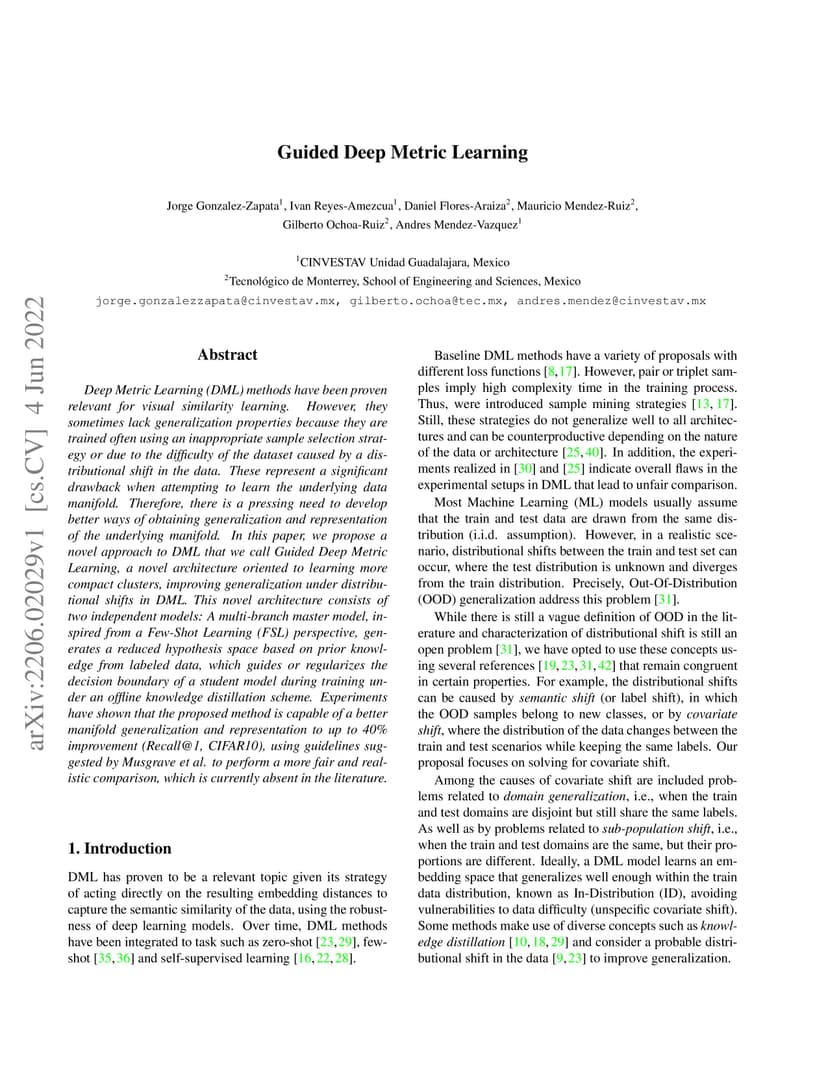 arXiv:2206.02029v1 [cs.CV] 4 Jun 2022

Guided Deep Metric Learning

Jorge Gonzalez-Zapata$^1$, Ivan Reyes-Amezcua$^1$, Daniel Flores-Araiza$^2$, Mauricio Mendez-Ruiz$^2$, Gilberto Ochoa-Ruiz$^2$, Andres Mendez-Vazquez$^1$

$^1$CINVESTAV Unidad Guadalajara, Mexico
$^2$Tecnológico de Monterrey, School of Engineering and Sciences, Mexico

jorge.gonzalezzapata@cinvestav.mx, gilberto.ochoa@tec.mx, andres.mendez@cinvestav.mx

Abstract

Deep Metric Learning (DML) methods have been proven relevant for visual similarity learning. However, they sometimes lack generalization properties because they are trained often using an inappropriate sample selection strategy or due to the difficulty of the dataset caused by a distributional shift in the data. These represent a significant drawback when attempting to learn the underlying data manifold. Therefore, there is a pressing need to develop better ways of obtaining generalization and representation of the underlying manifold. In this paper, we propose a novel approach to DML that we call Guided Deep Metric Learning, a novel architecture oriented to learning more compact clusters, improving generalization under distributional shifts in DML. This novel architecture consists of two independent models: A multi-branch master model, inspired from a Few-Shot Learning (FSL) perspective, generates a reduced hypothesis space based on prior knowledge from labeled data, which guides or regularizes the decision boundary of a student model during training under an offline knowledge distillation scheme. Experiments have shown that the proposed method is capable of a better manifold generalization and representation to up to 40% improvement (Recall@1, CIFAR10), using guidelines suggested by Musgrave et al. to perform a more fair and realistic comparison, which is currently absent in the literature.

1. Introduction

DML has proven to be a relevant topic given its strategy of acting directly on the resulting embedding distances to capture the semantic similarity of the data, using the robustness of deep learning models. Over time, DML methods have been integrated to task such as zero-shot [23, 29], few-shot [35, 36] and self-supervised learning [16, 22, 28].

Baseline DML methods have a variety of proposals with different loss functions [8, 17]. However, pair or triplet samples imply high complexity time in the training process. Thus, were introduced sample mining strategies [13, 17]. Still, these strategies do not generalize well to all architectures and can be counterproductive depending on the nature of the data or architecture [25, 40]. In addition, the experiments realized in [30] and [25] indicate overall flaws in the experimental setups in DML that lead to unfair comparison.

Most Machine Learning (ML) models usually assume that the train and test data are drawn from the same distribution (i.i.d. assumption). However, in a realistic scenario, distributional shifts between the train and test set can occur, where the test distribution is unknown and diverges from the train distribution. Precisely, Out-Of-Distribution (OOD) generalization address this problem [31].

While there is still a vague definition of OOD in the literature and characterization of distributional shift is still an open problem [31], we have opted to use these concepts using several references [19, 23, 31, 42] that remain congruent in certain properties. For example, the distributional shifts can be caused by semantic shift (or label shift), in which the OOD samples belong to new classes, or by covariate shift, where the distribution of the data changes between the train and test scenarios while keeping the same labels. Our proposal focuses on solving for covariate shift.

Among the causes of covariate shift are included problems related to domain generalization, i.e., when the train and test domains are disjoint but still share the same labels. As well as by problems related to sub-population shift, i.e., when the train and test domains are the same, but their proportions are different. Ideally, a DML model learns an embedding space that generalizes well enough within the train data distribution, known as In-Distribution (ID), avoiding vulnerabilities to data difficulty (unspecific covariate shift). Some methods make use of diverse concepts such as knowledge distillation [10, 18, 29] and consider a probable distributional shift in the data [9, 23] to improve generalization.